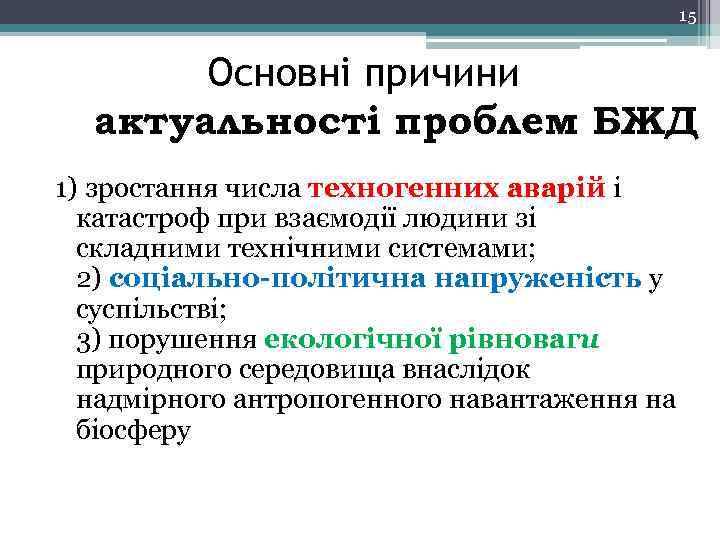 15

Основні причини
актуальності проблем БЖД

1) зростання числа техногенних аварій і катастроф при взаємодії людини зі складними технічними системами;
2) соціально-політична напруженість у суспільстві;
3) порушення екологічної рівноваги природного середовища внаслідок надмірного антропогенного навантаження на біосферу